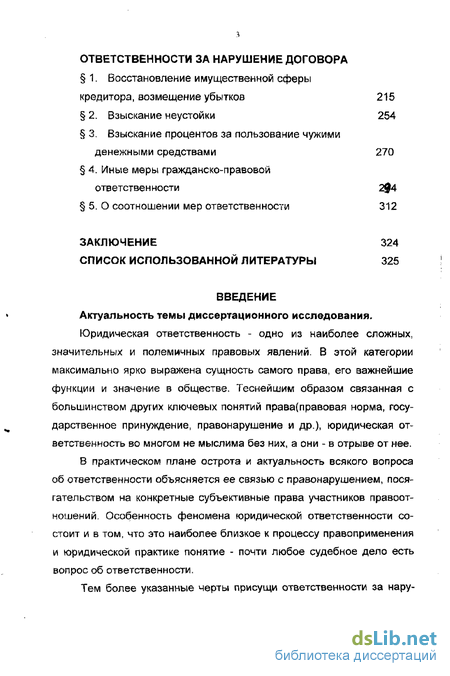 3

ОТВЕТСТВЕННОСТИ ЗА НАРУШЕНИЕ ДОГОВОРА

§ 1. Восстановление имущественной сферы кредитора, возмещение убытков 215

§ 2. Взыскание неустойки 254

§ 3. Взыскание процентов за пользование чужими денежными средствами 270

§ 4. Иные меры гражданско-правовой ответственности 294

§ 5. О соотношении мер ответственности 312

ЗАКЛЮЧЕНИЕ 324

СПИСОК ИСПОЛЬЗОВАННОЙ ЛИТЕРАТУРЫ 325

ВВЕДЕНИЕ

Актуальность темы диссертационного исследования.

Юридическая ответственность - одно из наиболее сложных, значительных и полемичных правовых явлений. В этой категории максимально ярко выражена сущность самого права, его важнейшие функции и значение в обществе. Теснейшим образом связанная с большинством других ключевых понятий права(правовая норма, государственное принуждение, правонарушение и др.), юридическая ответственность во многом не мыслима без них, а они - в отрыве от нее.

В практическом плане острота и актуальность всякого вопроса об ответственности объясняется ее связью с правонарушением, посягательством на конкретные субъективные права участников правоотношений. Особенность феномена юридической ответственности состоит и в том, что это наиболее близкое к процессу правоприменения и юридической практике понятие - почти любое судебное дело есть вопрос об ответственности.

Тем более указанные черты присущи ответственности за нару-

dsLib.net
библиотека диссертаций